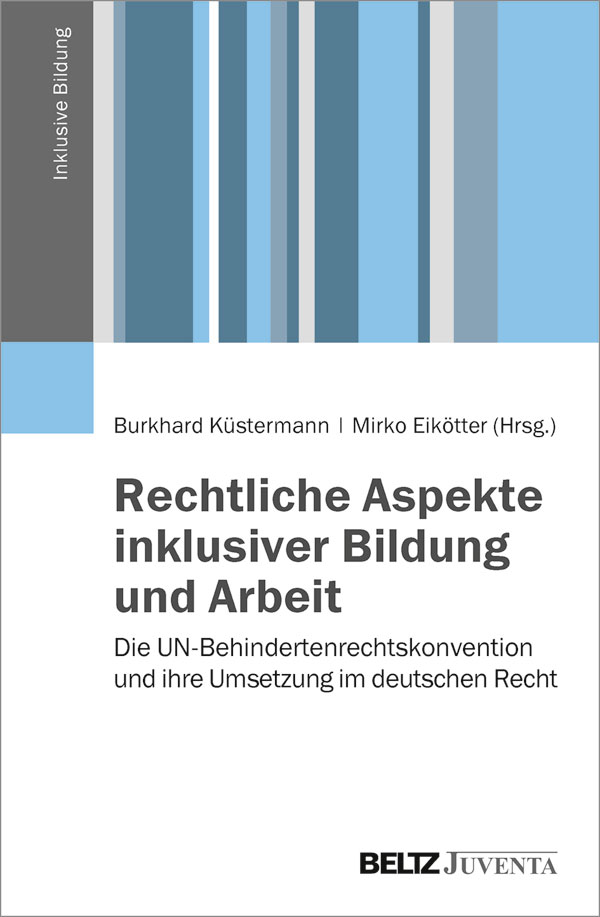 Inklusive Bildung

Burkhard Küstermann | Mirko Eikötter (Hrsg.)

Rechtliche Aspekte inklusiver Bildung und Arbeit

Die UN-Behindertenrechtskonvention und ihre Umsetzung im deutschen Recht

BELTZ JUVENTA